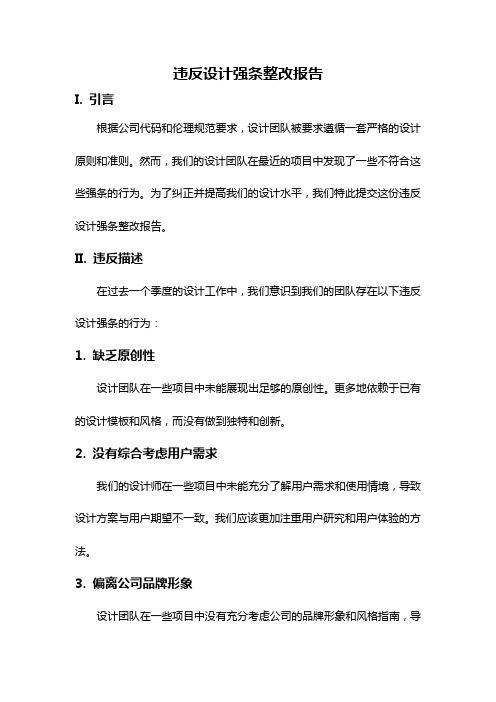 违反设计强条整改报告

I. 引言

根据公司代码和伦理规范要求，设计团队被要求遵循一套严格的设计原则和准则。然而，我们的设计团队在最近的项目中发现了一些不符合这些强条的行为。为了纠正并提高我们的设计水平，我们特此提交这份违反设计强条整改报告。

II. 违反描述

在过去一个季度的设计工作中，我们意识到我们的团队存在以下违反设计强条的行为：

1. 缺乏原创性

设计团队在一些项目中未能展现出足够的原创性。更多地依赖于已有的设计模板和风格，而没有做到独特和创新。

2. 没有综合考虑用户需求

我们的设计师在一些项目中未能充分了解用户需求和使用情境，导致设计方案与用户期望不一致。我们应该更加注重用户研究和用户体验的方法。

3. 偏离公司品牌形象

设计团队在一些项目中没有充分考虑公司的品牌形象和风格指南，导